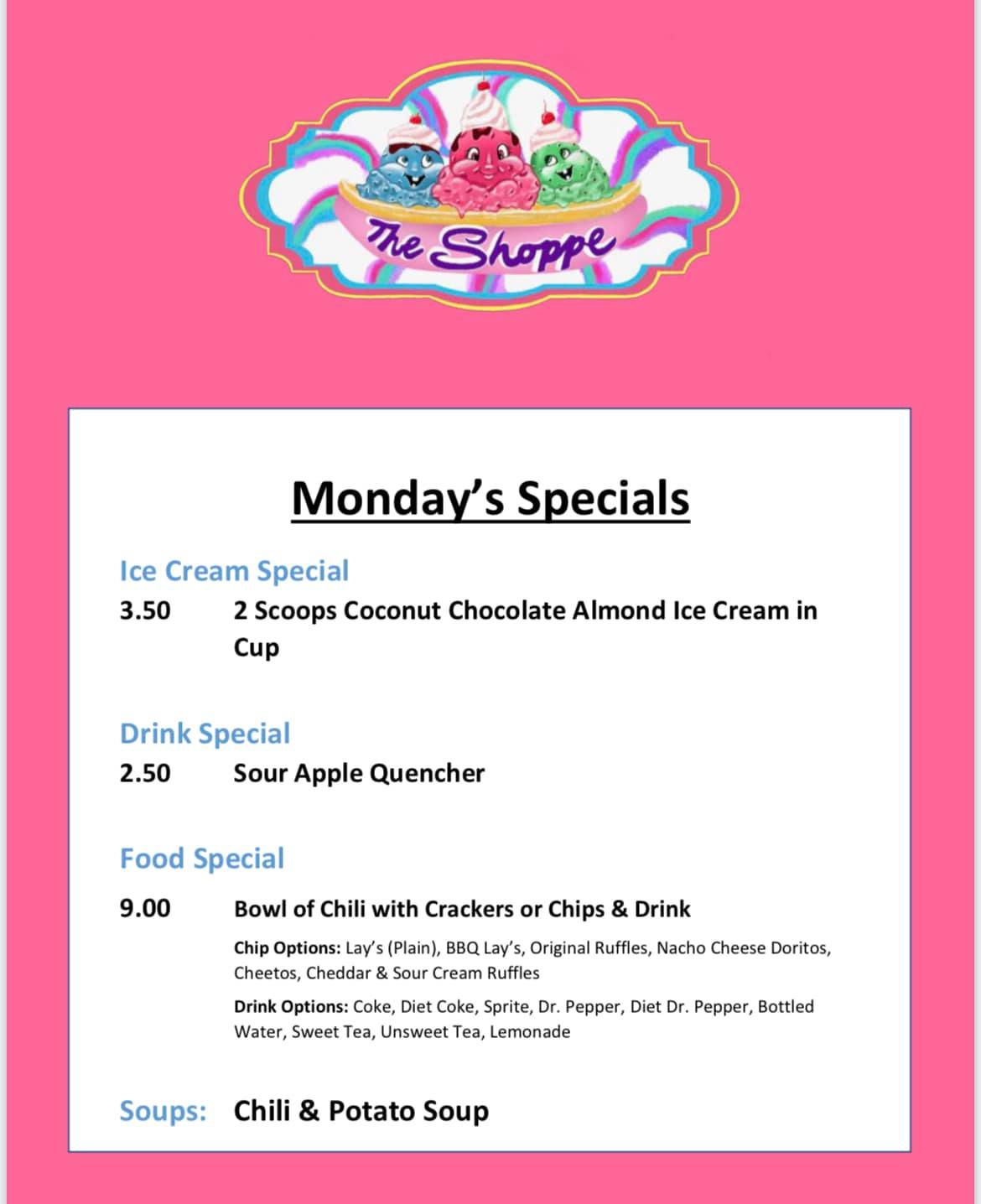 The Shoppe

Monday's Specials

Ice Cream Special

3.50 2 Scoops Coconut Chocolate Almond Ice Cream in Cup

Drink Special

2.50 Sour Apple Quencher

Food Special

9.00 Bowl of Chili with Crackers or Chips & Drink

Chip Options: Lay's (Plain), BBQ Lay's, Original Ruffles, Nacho Cheese Doritos, Cheetos, Cheddar & Sour Cream Ruffles

Drink Options: Coke, Diet Coke, Sprite, Dr. Pepper, Diet Dr. Pepper, Bottled Water, Sweet Tea, Unsweet Tea, Lemonade

Soups: Chili & Potato Soup